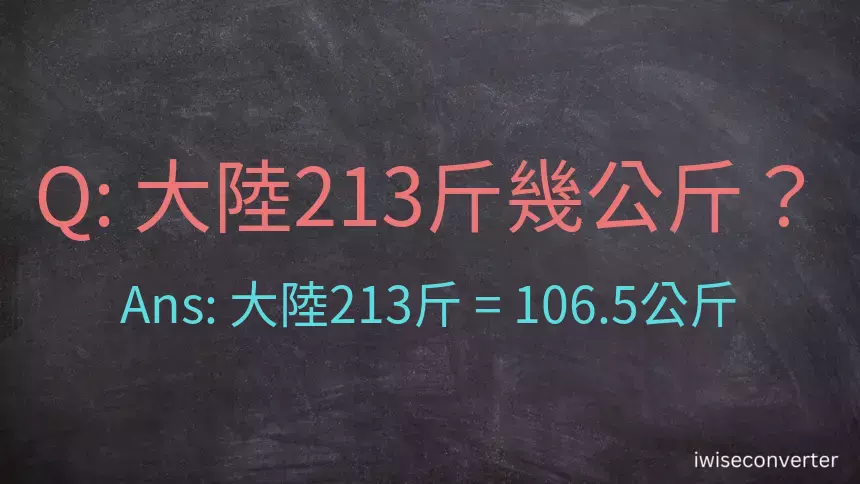 Q: 大陸213斤幾公斤？

Ans: 大陸213斤 = 106.5公斤

iwiseconverter